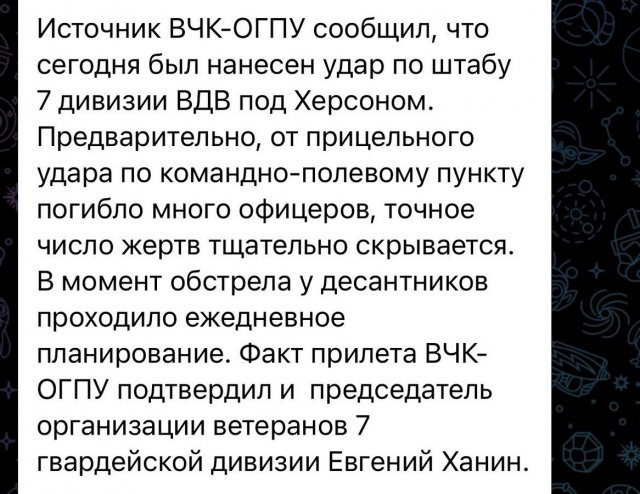 Источник ВЧК-ОГПУ сообщил, что сегодня был нанесен удар по штабу 7 дивизии ВДВ под Херсоном. Предварительно, от прицельного удара по командно-полевому пункту погибло много офицеров, точное число жертв тщательно скрывается. В момент обстрела у десантников проходило ежедневное планирование. Факт прилета ВЧК-ОГПУ подтвердил и председатель организации ветеранов 7 гвардейской дивизии Евгений Ханин.